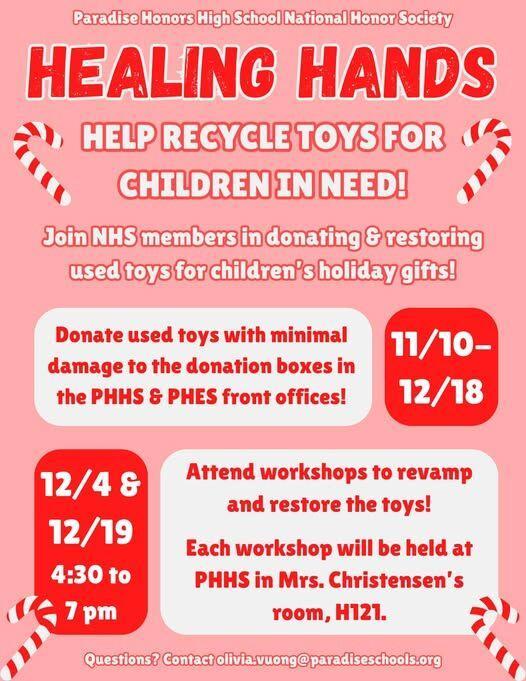 Paradise Honors High School National Honor Society

HEALING HANDS

HELP RECYCLE TOYS FOR CHILDREN IN NEED!

Join NHS members in donating & restoring used toys for children's holiday gifts!

Donate used toys with minimal damage to the donation boxes in the PHHS & PHES front offices!

11/10-12/18

12/4 & 12/19 4:30 to 7 pm

Attend workshops to revamp and restore the toys!

Each workshop will be held at PHHS in Mrs. Christensen's room, H121.

Questions? Contact olivia.vuong@paradiseschools.org